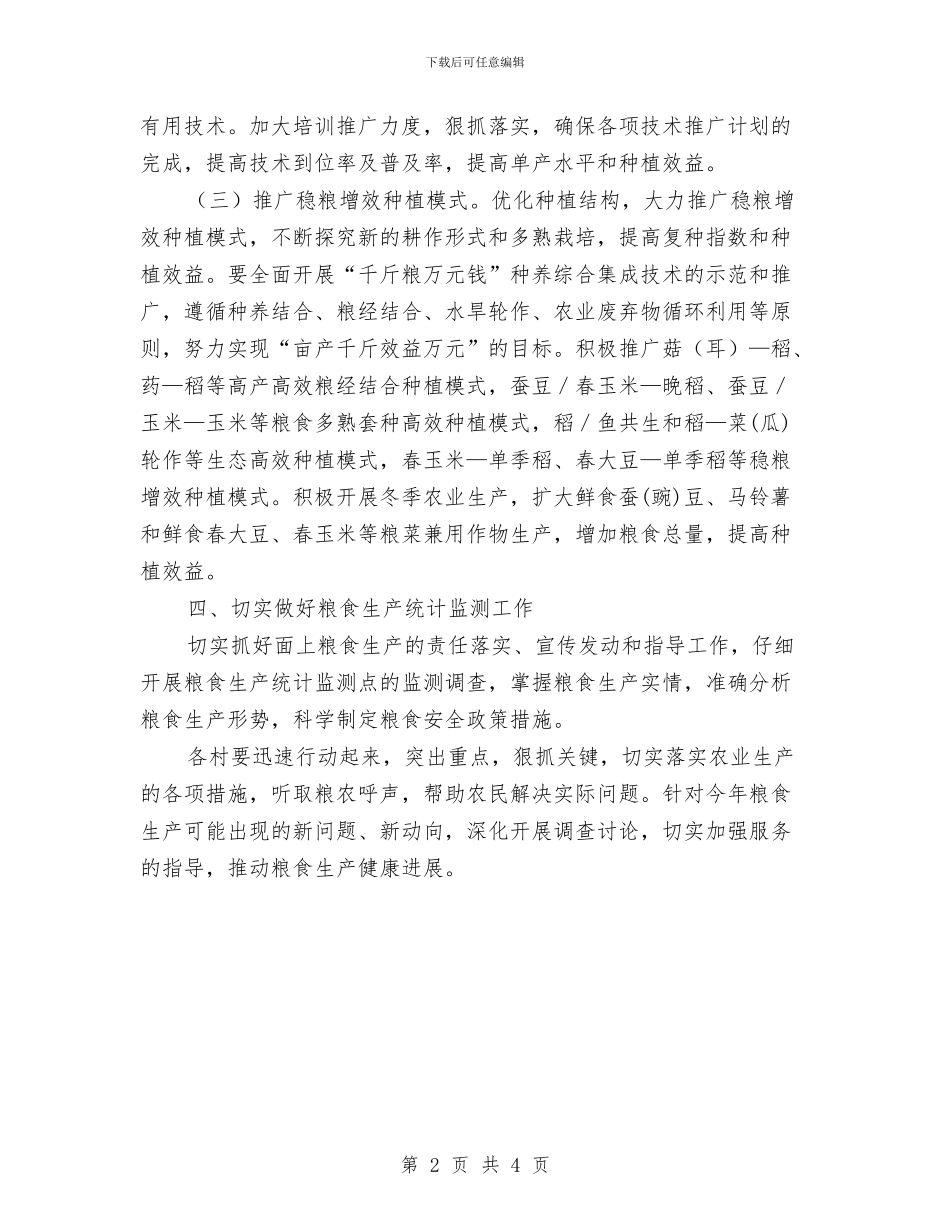 下载后可任意编辑

有用技术。加大培训推广力度，狠抓落实，确保各项技术推广计划的完成，提高技术到位率及普及率，提高单产水平和种植效益。

（三）推广稳粮增效种植模式。优化种植结构，大力推广稳粮增效种植模式，不断探究新的耕作形式和多熟栽培，提高复种指数和种植效益。要全面开展“千斤粮万元钱”种养综合集成技术的示范和推广，遵循种养结合、粮经结合、水旱轮作、农业废弃物循环利用等原则，努力实现“亩产千斤效益万元”的目标。积极推广菇（耳）—稻、药—稻等高产高效粮经结合种植模式，蚕豆／春玉米—晚稻、蚕豆／玉米—玉米等粮食多熟套种高效种植模式，稻／鱼共生和稻—菜(瓜)轮作等生态高效种植模式，春玉米—单季稻、春大豆—单季稻等稳粮增效种植模式。积极开展冬季农业生产，扩大鲜食蚕(豌)豆、马铃薯和鲜食春大豆、春玉米等粮菜兼用作物生产，增加粮食总量，提高种植效益。

四、切实做好粮食生产统计监测工作

切实抓好面上粮食生产的责任落实、宣传发动和指导工作，仔细开展粮食生产统计监测点的监测调查，掌握粮食生产实情，准确分析粮食生产形势，科学制定粮食安全政策措施。

各村要迅速行动起来，突出重点，狠抓关键，切实落实农业生产的各项措施，听取粮农呼声，帮助农民解决实际问题。针对今年粮食生产可能出现的新问题、新动向，深化开展调查讨论，切实加强服务的指导，推动粮食生产健康进展。

第 2 页 共 4 页